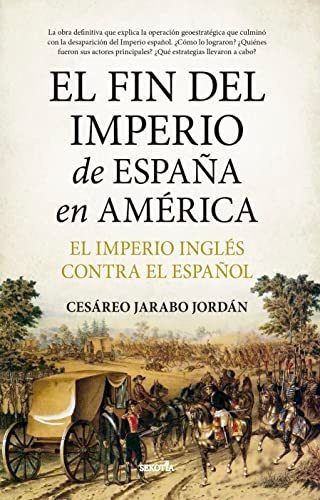 La obra definitiva que explica la operación geoestratégica que culminó con la desaparición del Imperio español. ¿Cómo lo lograron? ¿Quiénes fueron sus actores principales? ¿Qué estrategias llevaron a cabo?

EL FIN DEL IMPERIO de ESPAÑA en AMÉRICA

EL IMPERIO INGLÉS CONTRA EL ESPAÑOL

CESÁREO JARABO JORDÁN

SEKOTIA